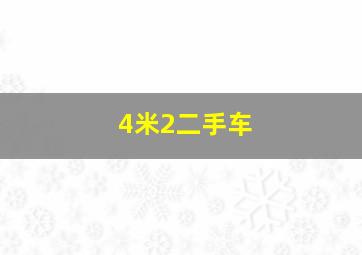 4米2二手车